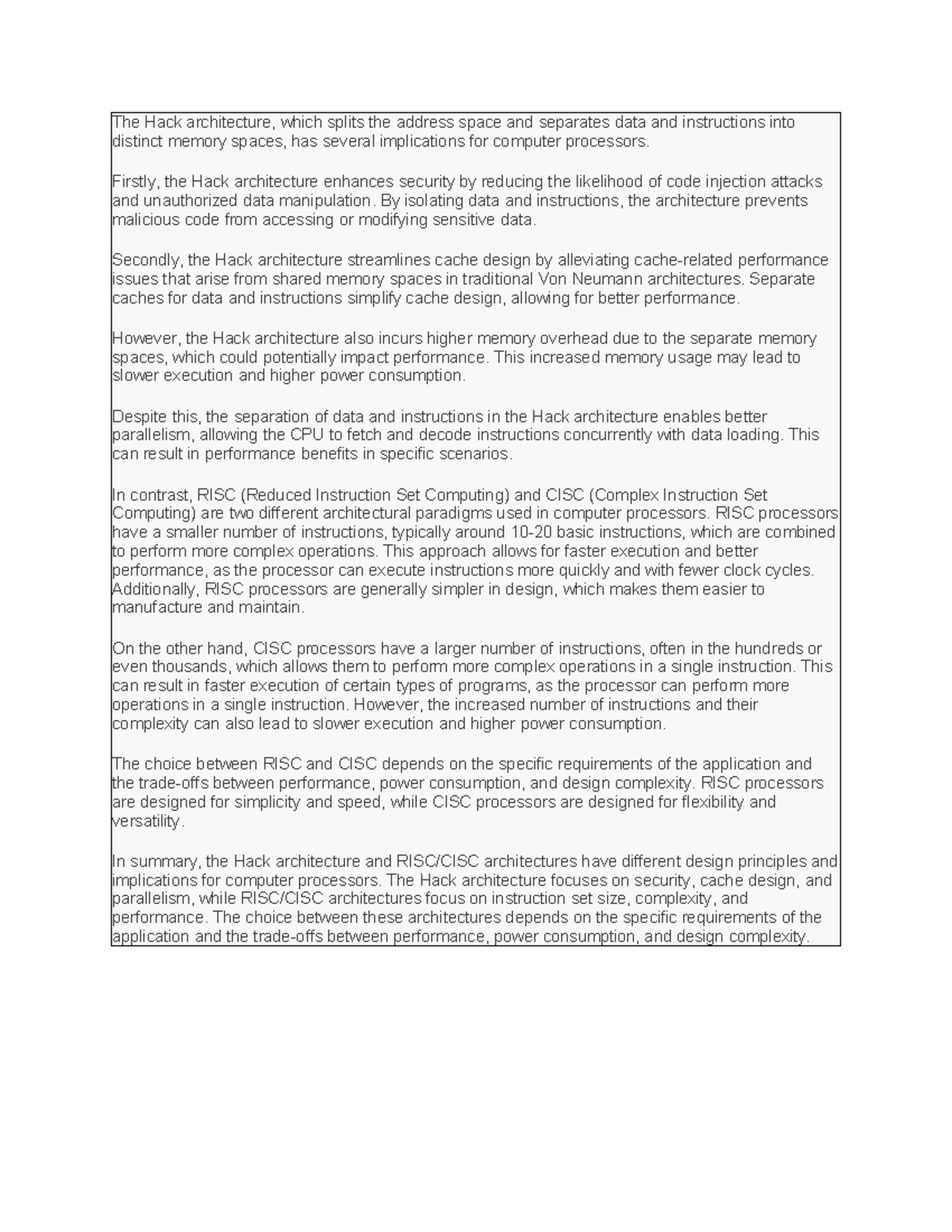 The Hack architecture, which splits the address space and separates data and instructions into distinct memory spaces, has several implications for computer processors.

Firstly, the Hack architecture enhances security by reducing the likelihood of code injection attacks and unauthorized data manipulation. By isolating data and instructions, the architecture prevents malicious code from accessing or modifying sensitive data.

Secondly, the Hack architecture streamlines cache design by alleviating cache-related performance issues that arise from shared memory spaces in traditional Von Neumann architectures. Separate caches for data and instructions simplify cache design, allowing for better performance.

However, the Hack architecture also incurs higher memory overhead due to the separate memory spaces, which could potentially impact performance. This increased memory usage may lead to slower execution and higher power consumption.

Despite this, the separation of data and instructions in the Hack architecture enables better parallelism, allowing the CPU to fetch and decode instructions concurrently with data loading. This can result in performance benefits in specific scenarios.

In contrast, RISC (Reduced Instruction Set Computing) and CISC (Complex Instruction Set Computing) are two different architectural paradigms used in computer processors. RISC processors have a smaller number of instructions, typically around 10-20 basic instructions, which are combined to perform more complex operations. This approach allows for faster execution and better performance, as the processor can execute instructions more quickly and with fewer clock cycles. Additionally, RISC processors are generally simpler in design, which makes them easier to manufacture and maintain.

On the other hand, CISC processors have a larger number of instructions, often in the hundreds or even thousands, which allows them to perform more complex operations in a single instruction. This can result in faster execution of certain types of programs, as the processor can perform more operations in a single instruction. However, the increased number of instructions and their complexity can also lead to slower execution and higher power consumption.

The choice between RISC and CISC depends on the specific requirements of the application and the trade-offs between performance, power consumption, and design complexity. RISC processors are designed for simplicity and speed, while CISC processors are designed for flexibility and versatility.

In summary, the Hack architecture and RISC/CISC architectures have different design principles and implications for computer processors. The Hack architecture focuses on security, cache design, and parallelism, while RISC/CISC architectures focus on instruction set size, complexity, and performance. The choice between these architectures depends on the specific requirements of the application and the trade-offs between performance, power consumption, and design complexity.